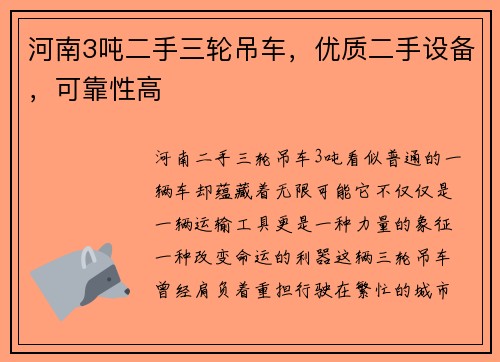 河南3吨二手三轮吊车，优质二手设备，可靠性高

河南二手三轮吊车3吨看似普通的一辆车却蕴藏着无限可能它不仅仅是一辆运输工具更是一种力量的象征一种改变命运的利器这辆三轮吊车曾经肩负着重担行驶在繁忙的城市